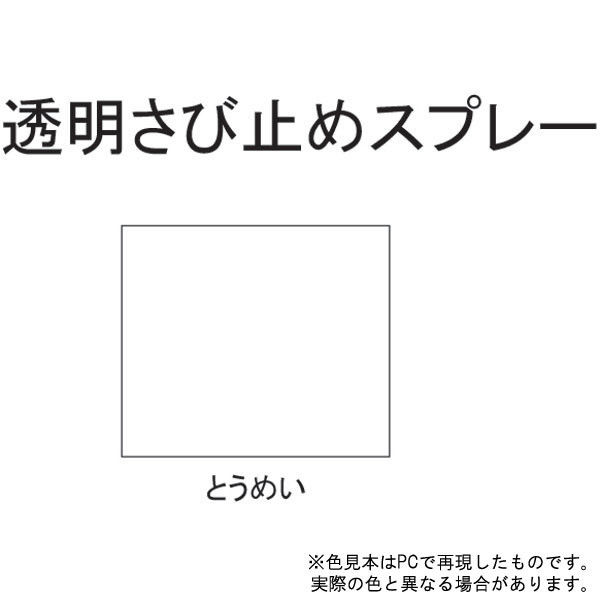 透明さび止めスプレー

とうめい

※色見本はPCで再現したものです。
実際の色と異なる場合があります。